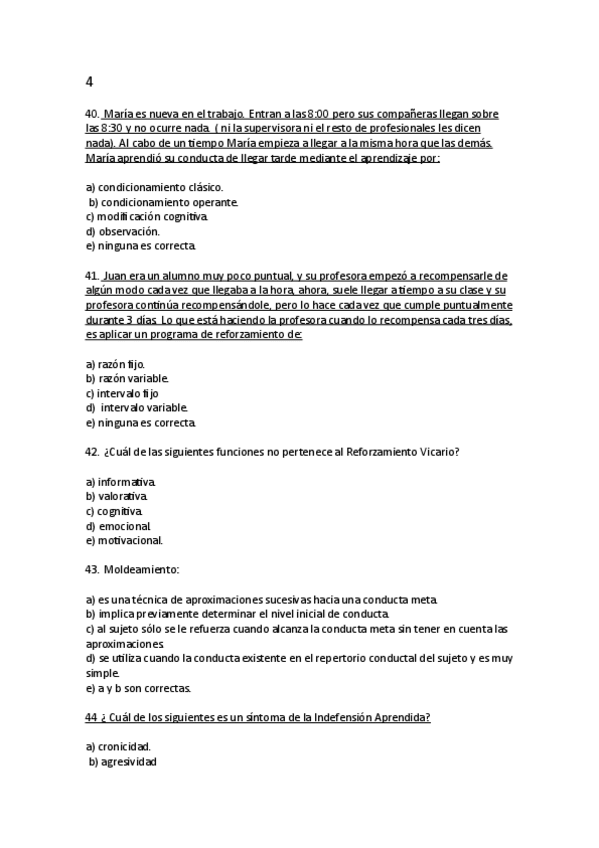 4

40. María es nueva en el trabajo. Entran a las 8:00 pero sus compañeras llegan sobre las 8:30 y no ocurre nada ( ni la supervisora ni el resto de profesionales les dicen nada). Al cabo de un tiempo María empieza a llegar a la misma hora que las demás. María aprendió su conducta de llegar tarde mediante el aprendizaje por:

a) condicionamiento clásico.
b) condicionamiento operante.
c) modificación cognitiva.
d) observación.
e) ninguna es correcta.

41. Juan era un alumno muy poco puntual, y su profesora empezó a recompensarle de algún modo cada vez que llegaba a la hora, ahora, suele llegar a tiempo a su clase y su profesora continúa recompensándole, pero lo hace cada vez que cumple puntualmente durante 3 días. Lo que está haciendo la profesora cuando lo recompensa cada tres días, es aplicar un programa de reforzamiento de:

a) razón fijo.
b) razón variable.
c) intervalo fijo
d) intervalo variable.
e) ninguna es correcta.

42. ¿Cuál de las siguientes funciones no pertenece al Reforzamiento Vicario?

a) informativa.
b) valorativa.
c) cognitiva.
d) emocional.
e) motivacional.

43. Moldeamiento:

a) es una técnica de aproximaciones sucesivas hacia una conducta meta.
b) implica previamente determinar el nivel inicial de conducta.
c) al sujeto sólo se le refuerza cuando alcanza la conducta meta sin tener en cuenta las aproximaciones.
d) se utiliza cuando la conducta existente en el repertorio conductal del sujeto y es muy simple.
e) a y b son correctas.

44 ¿ Cuál de los siguientes es un síntoma de la Indefensión Aprendida?

a) cronicidad.
b) agresividad